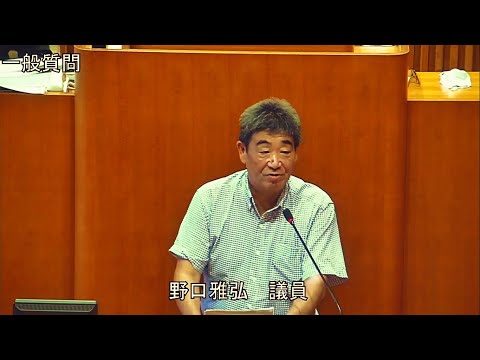 一般質問

野口雅弘　議員